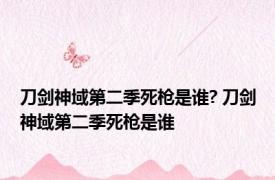 刀剑神域第二季死枪是谁? 刀剑神域第二季死枪是谁